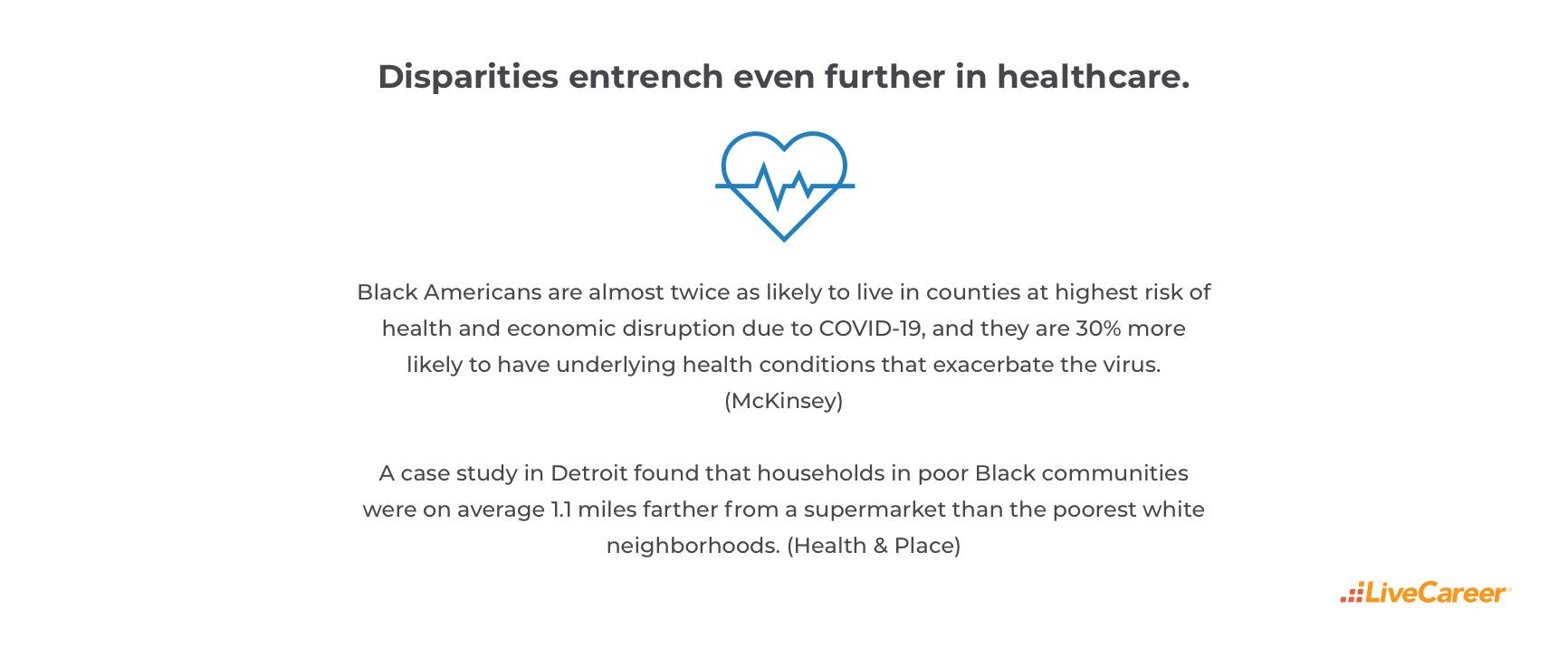 Disparities entrench even further in healthcare.

Black Americans are almost twice as likely to live in counties at highest risk of health and economic disruption due to COVID-19, and they are 30% more likely to have underlying health conditions that exacerbate the virus. (McKinsey)

A case study in Detroit found that households in poor Black communities were on average 1.1 miles farther from a supermarket than the poorest white neighborhoods. (Health & Place)

LiveCareer